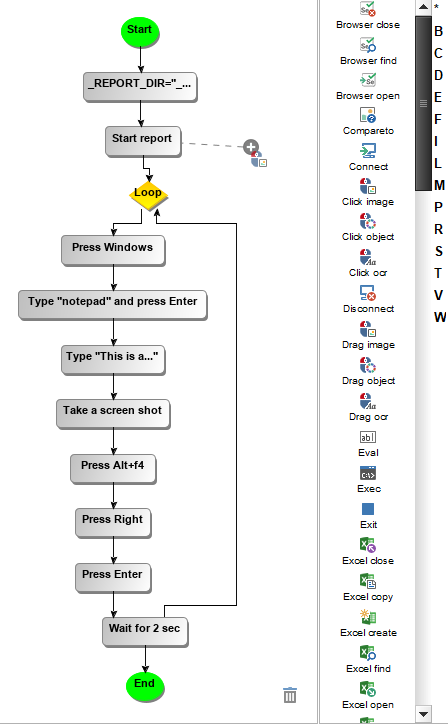 Start

_REPORT_DIR="_...

Start report

Loop

Press Windows

Type "notepad" and press Enter

Type "This is a..."

Take a screen shot

Press Alt+f4

Press Right

Press Enter

Wait for 2 sec

End

Browser close
Browser find
Browser open
Compareto
Connect
Click image
Click object
Click ocr
Disconnect
Drag image
Drag object
Drag ocr
Eval
Exec
Exit
Excel close
Excel copy
Excel create
Excel find
Excel open

*
B
C
D
E
F
I
L
M
P
R
S
T
V
W